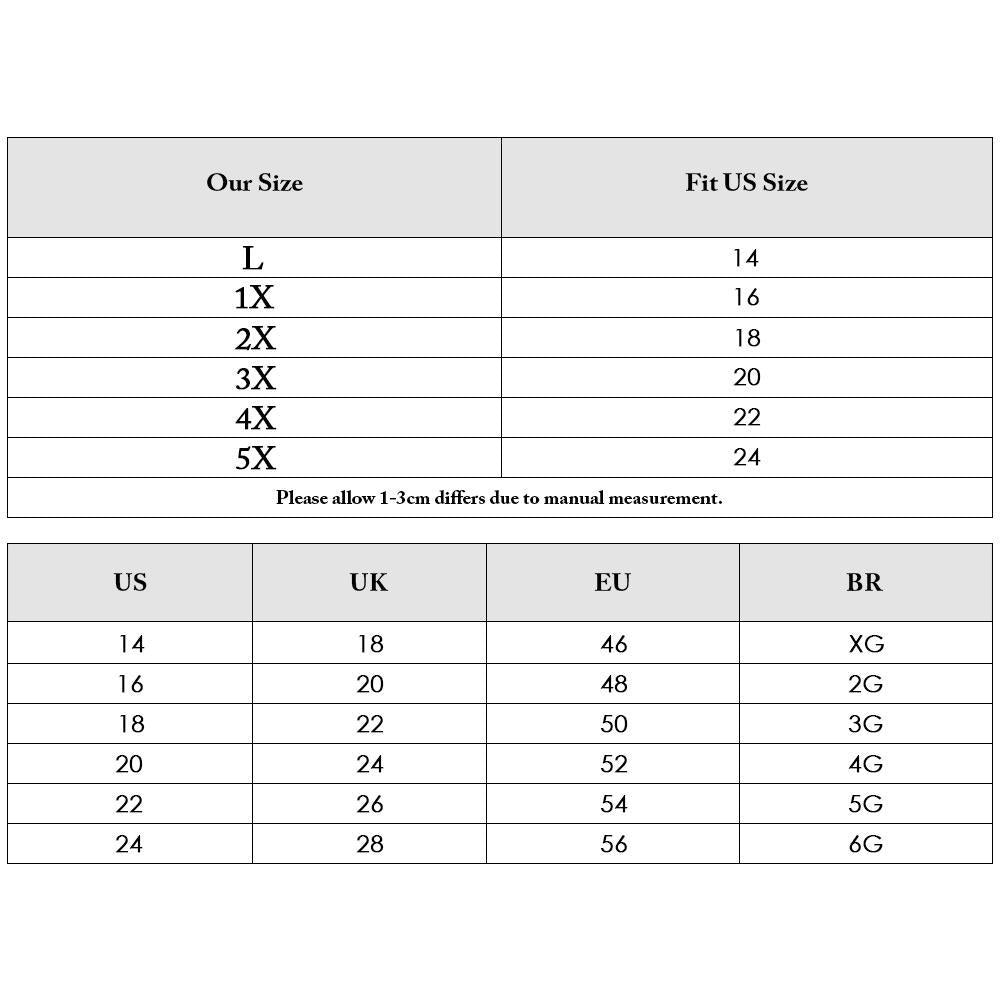 | Our Size | Fit US Size |
|---|---|
| L | 14 |
| 1X | 16 |
| 2X | 18 |
| 3X | 20 |
| 4X | 22 |
| 5X | 24 |

Please allow 1-3cm differs due to manual measurement.

| US | UK | EU | BR |
|---|---|---|---|
| 14 | 18 | 46 | XG |
| 16 | 20 | 48 | 2G |
| 18 | 22 | 50 | 3G |
| 20 | 24 | 52 | 4G |
| 22 | 26 | 54 | 5G |
| 24 | 28 | 56 | 6G |